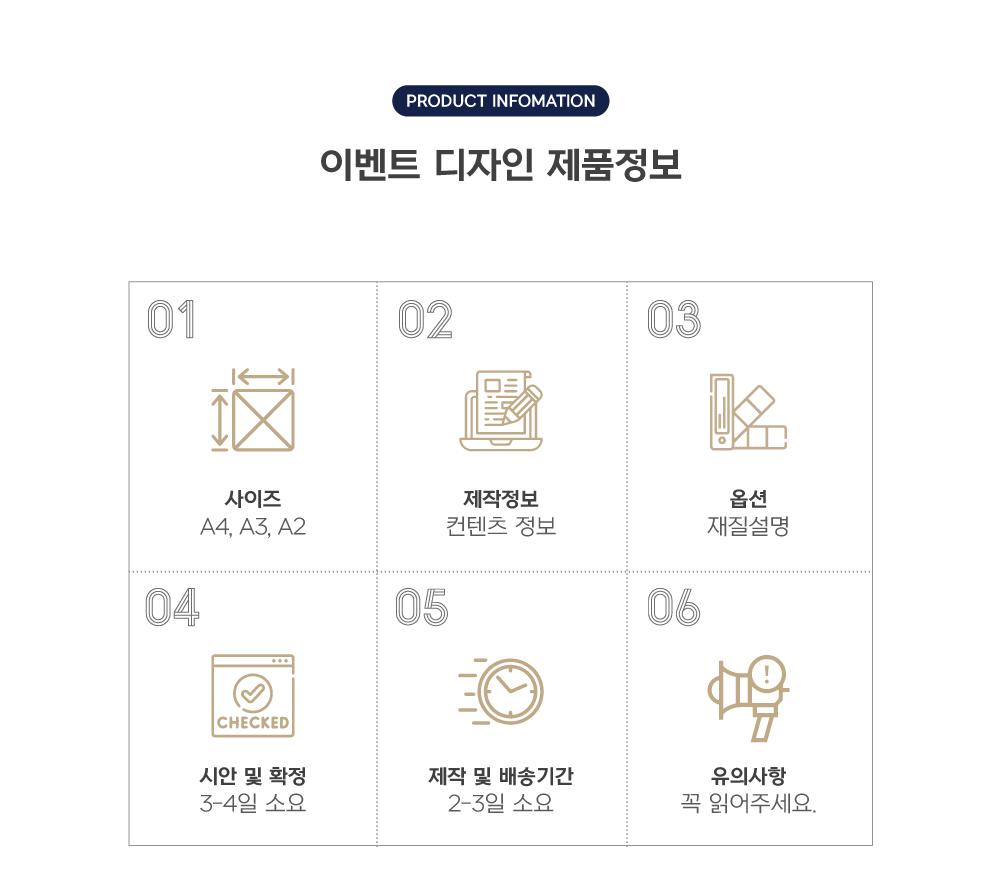 PRODUCT INFOMATION

이벤트 디자인 제품정보

01

사이즈
A4, A3, A2

02

제작정보
컨텐츠 정보

03

옵션
재질설명

04

CHECKED

시안 및 확정
3-4일 소요

05

제작 및 배송기간
2-3일 소요

06

유의사항
꼭 읽어주세요.